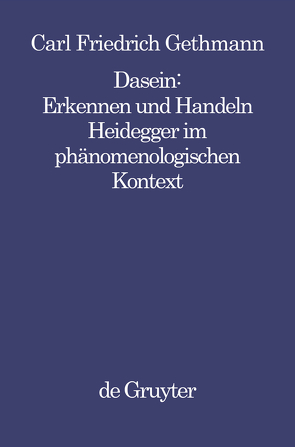 Carl Friedrich Gethmann

Dasein:
Erkennen und Handeln
Heidegger im
phänomenologischen
Kontext

de Gruyter